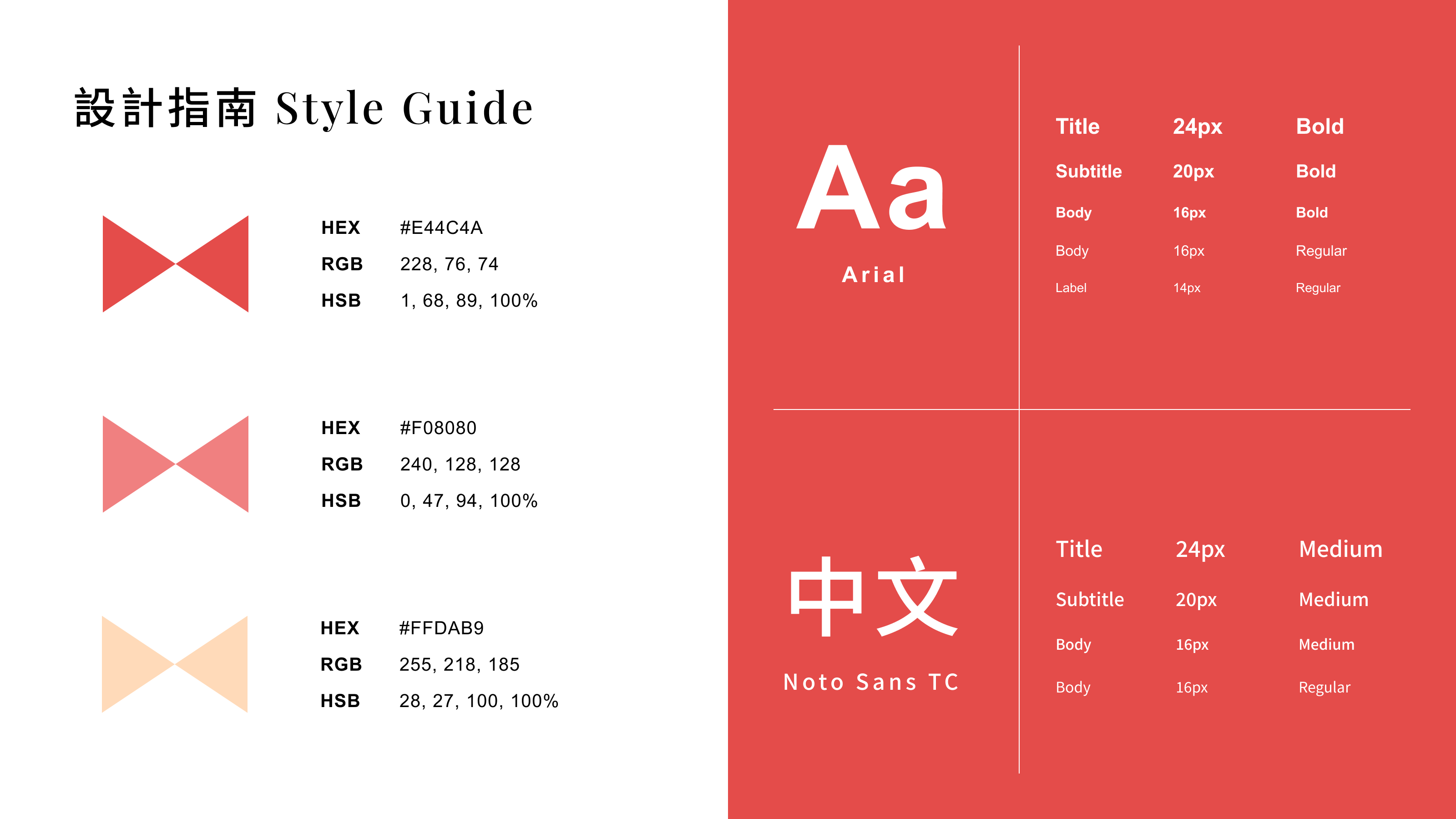 設計指南 Style Guide

HEX #E44C4A
RGB 228, 76, 74
HSB 1, 68, 89, 100%

HEX #F08080
RGB 240, 128, 128
HSB 0, 47, 94, 100%

HEX #FFDAB9
RGB 255, 218, 185
HSB 28, 27, 100, 100%

Aa
Arial

| Title | 24px | Bold |
|---|---|---|
| Subtitle | 20px | Bold |
| Body | 16px | Bold |
| Body | 16px | Regular |
| Label | 14px | Regular |

中文
Noto Sans TC

| Title | 24px | Medium |
|---|---|---|
| Subtitle | 20px | Medium |
| Body | 16px | Medium |
| Body | 16px | Regular |